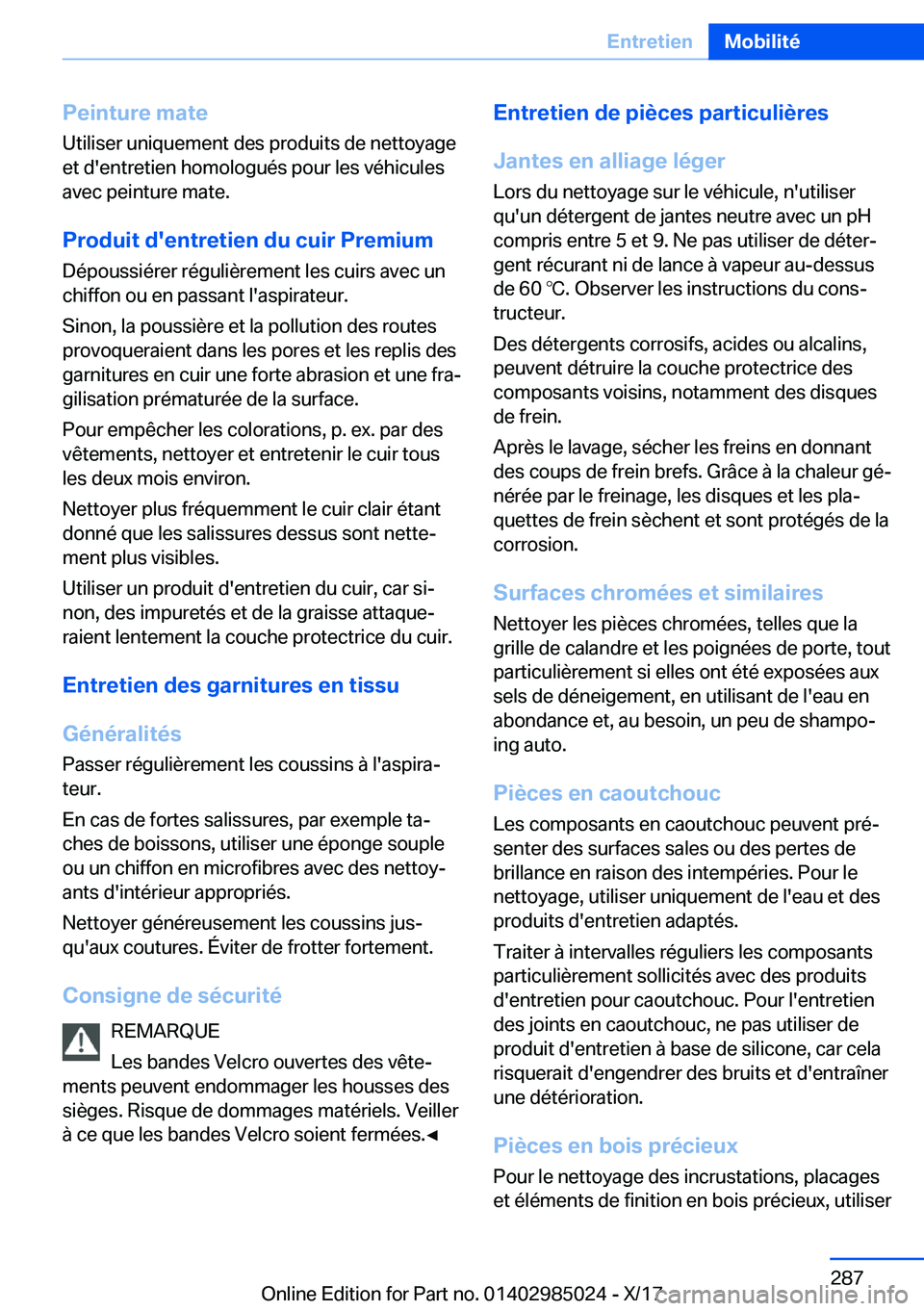 Entretien Mobilité

Peinture mate
Utiliser uniquement des produits de nettoyage et d'entretien homologués pour les véhicules avec peinture mate.

Produit d'entretien du cuir Premium
Dépoussiérer régulièrement les cuirs avec un chiffon ou en passant l'aspirateur.

Sinon, la poussière et la pollution des routes provoqueraient dans les pores et les replis des garnitures en cuir une forte abrasion et une fragilisation prématurée de la surface.

Pour empêcher les colorations, p. ex. par des vêtements, nettoyer et entretenir le cuir tous les deux mois environ.

Nettoyer plus fréquemment le cuir clair étant donné que les salissures dessus sont nettement plus visibles.

Utiliser un produit d'entretien du cuir, car sinon, des impuretés et de la graisse attaqueraient lentement la couche protectrice du cuir.

Entretien des garnitures en tissu

Généralités
Passer régulièrement les coussins à l'aspirateur.

En cas de fortes salissures, par exemple taches de boissons, utiliser une éponge souple ou un chiffon en microfibres avec des nettoyants d'intérieur appropriés.

Nettoyer généreusement les coussins jusqu'aux coutures. Éviter de frotter fortement.

Consigne de sécurité
REMARQUE
Les bandes Velcro ouvertes des vêtements peuvent endommager les housses des sièges. Risque de dommages matériels. Veiller à ce que les bandes Velcro soient fermées.◄

Entretien de pièces particulières

Jantes en alliage léger
Lors du nettoyage sur le véhicule, n'utiliser qu'un détergent de jantes neutre avec un pH compris entre 5 et 9. Ne pas utiliser de détergent récurant ni de lance à vapeur au-dessus de 60 ℃. Observer les instructions du constructeur.

Des détergents corrosifs, acides ou alcalins, peuvent détruire la couche protectrice des composants voisins, notamment des disques de frein.

Après le lavage, sécher les freins en donnant des coups de frein brefs. Grâce à la chaleur générée par le freinage, les disques et les plaquettes de frein sèchent et sont protégés de la corrosion.

Surfaces chromées et similaires
Nettoyer les pièces chromées, telles que la grille de calandre et les poignées de porte, tout particulièrement si elles ont été exposées aux sels de déneigement, en utilisant de l'eau en abondance et, au besoin, un peu de shampoing auto.

Pièces en caoutchouc
Les composants en caoutchouc peuvent présenter des surfaces sales ou des pertes de brillance en raison des intempéries. Pour le nettoyage, utiliser uniquement de l'eau et des produits d'entretien adaptés.

Traiter à intervalles réguliers les composants particulièrement sollicités avec des produits d'entretien pour caoutchouc. Pour l'entretien des joints en caoutchouc, ne pas utiliser de produit d'entretien à base de silicone, car cela risquerait d'engendrer des bruits et d'entraîner une détérioration.

Pièces en bois précieux
Pour le nettoyage des incrustations, placages et éléments de finition en bois précieux, utiliser

287
Online Edition for Part no. 01402985024 - X/17 carmanualsonline.info